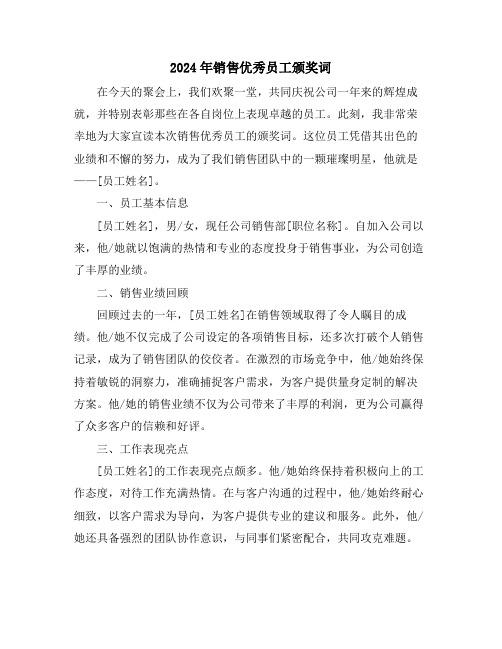 2024年销售优秀员工颁奖词

在今天的聚会上，我们欢聚一堂，共同庆祝公司一年来的辉煌成就，并特别表彰那些在各自岗位上表现卓越的员工。此刻，我非常荣幸地为大家宣读本次销售优秀员工的颁奖词。这位员工凭借其出色的业绩和不懈的努力，成为了我们销售团队中的一颗璀璨明星，他就是——[员工姓名]。

一、员工基本信息

[员工姓名]，男/女，现任公司销售部[职位名称]。自加入公司以来，他/她就以饱满的热情和专业的态度投身于销售事业，为公司创造了丰厚的业绩。

二、销售业绩回顾

回顾过去的一年，[员工姓名]在销售领域取得了令人瞩目的成绩。他/她不仅完成了公司设定的各项销售目标，还多次打破个人销售记录，成为了销售团队的佼佼者。在激烈的市场竞争中，他/她始终保持着敏锐的洞察力，准确捕捉客户需求，为客户提供量身定制的解决方案。他/她的销售业绩不仅为公司带来了丰厚的利润，更为公司赢得了众多客户的信赖和好评。

三、工作表现亮点

[员工姓名]的工作表现亮点颇多。他/她始终保持着积极向上的工作态度，对待工作充满热情。在与客户沟通的过程中，他/她始终耐心细致，以客户需求为导向，为客户提供专业的建议和服务。此外，他/她还具备强烈的团队协作意识，与同事们紧密配合，共同攻克难题。